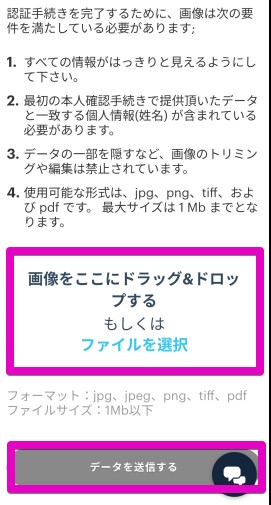 認証手続きを完了するために、画像は次の要件を満たしている必要があります;

1. すべての情報がはっきりと見えるようにして下さい。

2. 最初の本人確認手続きで提供頂いたデータと一致する個人情報(姓名) が含まれている必要があります。

3. データの一部を隠すなど、画像のトリミングや編集は禁止されています。

4. 使用可能な形式は、jpg、png、tiff、および pdf です。 最大サイズは 1 Mb までとなります。

画像をここにドラッグ&ドロップする
もしくは
ファイルを選択

フォーマット：jpg、jpeg、png、tiff、pdf
ファイルサイズ：1Mb以下

データを送信する